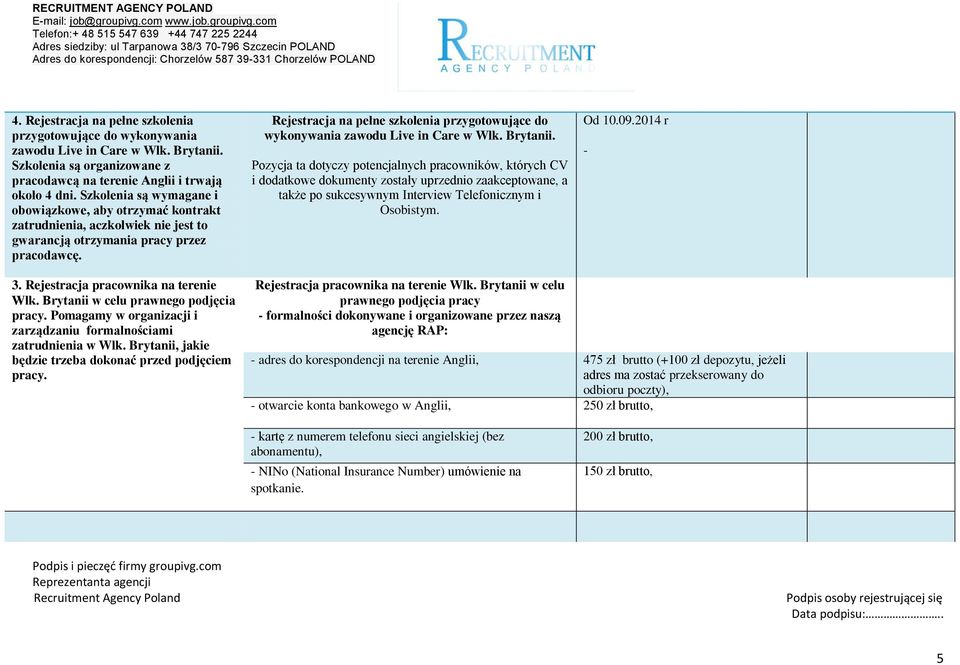 RECRUITMENT AGENCY POLAND
E-mail: job@groupivg.com www.job.groupivg.com
Telefon:+ 48 515 547 639 +44 747 225 2244
Adres siedziby: ul Tarpanowa 38/3 70-796 Szczecin POLAND
Adres do korespondencji: Chorzelów 587 39-331 Chorzelów POLAND

RECRUITMENT
AGENCY POLAND

| | | | |
|---|---|---|---|
| 4. Rejestracja na pełne szkolenia przygotowujące do wykonywania zawodu Live in Care w Wlk. Brytanii. Szkolenia są organizowane z pracodawcą na terenie Anglii i trwają około 4 dni. Szkolenia są wymagane i obowiązkowe, aby otrzymać kontrakt zatrudnienia, aczkolwiek nie jest to gwarancją otrzymania pracy przez pracodawcę. | Rejestracja na pełne szkolenia przygotowujące do wykonywania zawodu Live in Care w Wlk. Brytanii. Pozycja ta dotyczy potencjalnych pracowników, których CV i dodatkowe dokumenty zostały uprzednio zaakceptowane, a także po sukcesywnym Interview Telefonicznym i Osobistym. | Od 10.09.2014 r - | |
| 3. Rejestracja pracownika na terenie Wlk. Brytanii w celu prawnego podjęcia pracy. Pomagamy w organizacji i zarządzaniu formalnościami zatrudnienia w Wlk. Brytanii, jakie będzie trzeba dokonać przed podjęciem pracy. | Rejestracja pracownika na terenie Wlk. Brytanii w celu prawnego podjęcia pracy - formalności dokonywane i organizowane przez naszą agencję RAP: | | |
| | - adres do korespondencji na terenie Anglii, | 475 zł brutto (+100 zł depozytu, jeżeli adres ma zostać przekserowany do odbioru poczty), | |
| | - otwarcie konta bankowego w Anglii, | 250 zł brutto, | |
| | - kartę z numerem telefonu sieci angielskiej (bez abonamentu), | 200 zł brutto, | |
| | - NINo (National Insurance Number) umówienie na spotkanie. | 150 zł brutto, | |

Podpis i pieczęć firmy groupivg.com
Reprezentanta agencji
Recruitment Agency Poland

Podpis osoby rejestrującej się
Data podpisu:…………………….

5